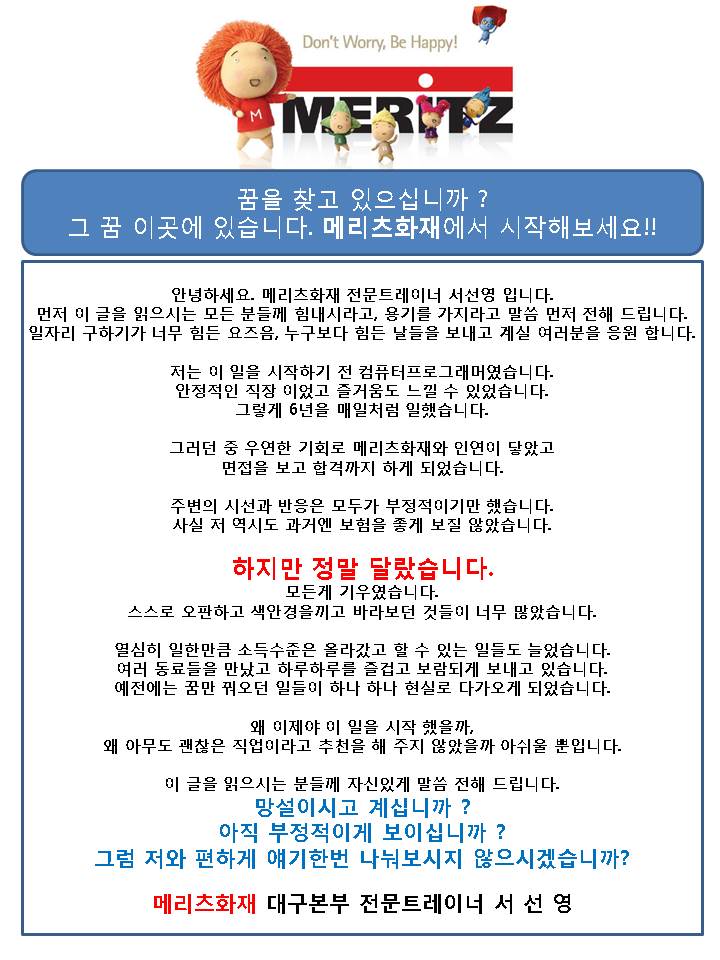 Don't Worry, Be Happy!

MERITZ

꿈을 찾고 있으십니까 ?
그 꿈 이곳에 있습니다. 메리츠화재에서 시작해보세요!!

안녕하세요. 메리츠화재 전문트레이너 서선영 입니다.
먼저 이 글을 읽으시는 모든 분들께 힘내시라고, 용기를 가지라고 말씀 먼저 전해 드립니다.
일자리 구하기가 너무 힘든 요즈음, 누구보다 힘든 날들을 보내고 계실 여러분을 응원 합니다.

저는 이 일을 시작하기 전 컴퓨터프로그래머였습니다.
안정적인 직장 이었고 즐거움도 느낄 수 있었습니다.
그렇게 6년을 매일처럼 일했습니다.

그러던 중 우연한 기회로 메리츠화재와 인연이 닿았고
면접을 보고 합격까지 하게 되었습니다.

주변의 시선과 반응은 모두가 부정적이기만 했습니다.
사실 저 역시도 과거엔 보험을 좋게 보질 않았습니다.

하지만 정말 달랐습니다.
모든게 기우였습니다.
스스로 오판하고 색안경을끼고 바라보던 것들이 너무 많았습니다.

열심히 일한만큼 소득수준은 올라갔고 할 수 있는 일들도 늘었습니다.
여러 동료들을 만났고 하루하루를 즐겁고 보람되게 보내고 있습니다.
예전에는 꿈만 꿔오던 일들이 하나 하나 현실로 다가오게 되었습니다.

왜 이제야 이 일을 시작 했을까,
왜 아무도 괜찮은 직업이라고 추천을 해 주지 않았을까 아쉬울 뿐입니다.

이 글을 읽으시는 분들께 자신있게 말씀 전해 드립니다.
망설이시고 계십니까 ?
아직 부정적이게 보이십니까 ?
그럼 저와 편하게 얘기한번 나눠보시지 않으시겠습니까?

메리츠화재 대구본부 전문트레이너 서 선 영